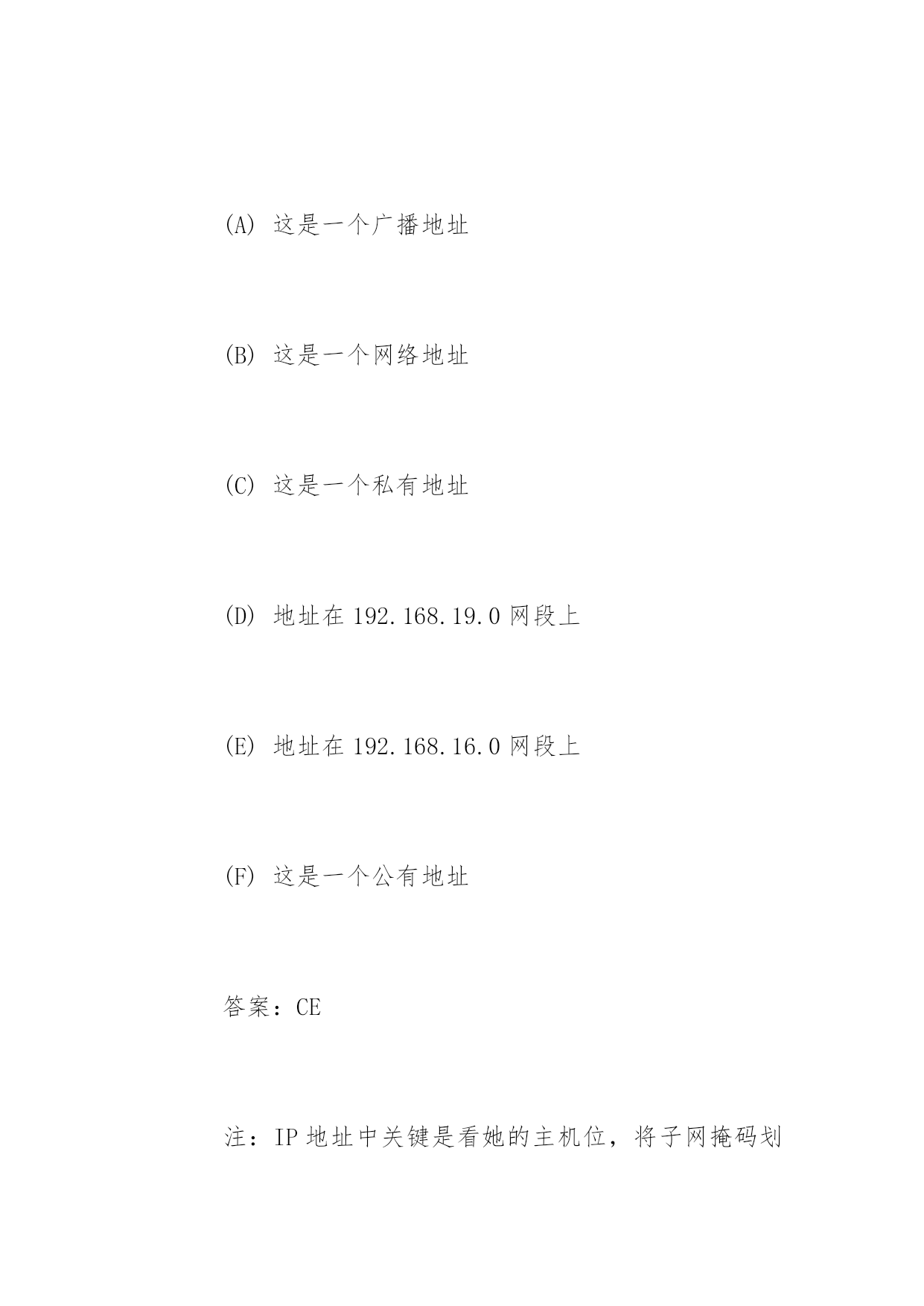 (A) 这是一个广播地址

(B) 这是一个网络地址

(C) 这是一个私有地址

(D) 地址在 192.168.19.0 网段上

(E) 地址在 192.168.16.0 网段上

(F) 这是一个公有地址

答案：CE

注：IP 地址中关键是看她的主机位，将子网掩码划